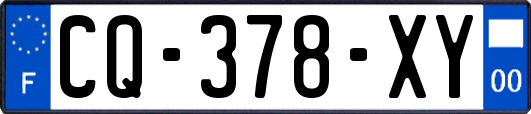 F
CQ-378-XY
00